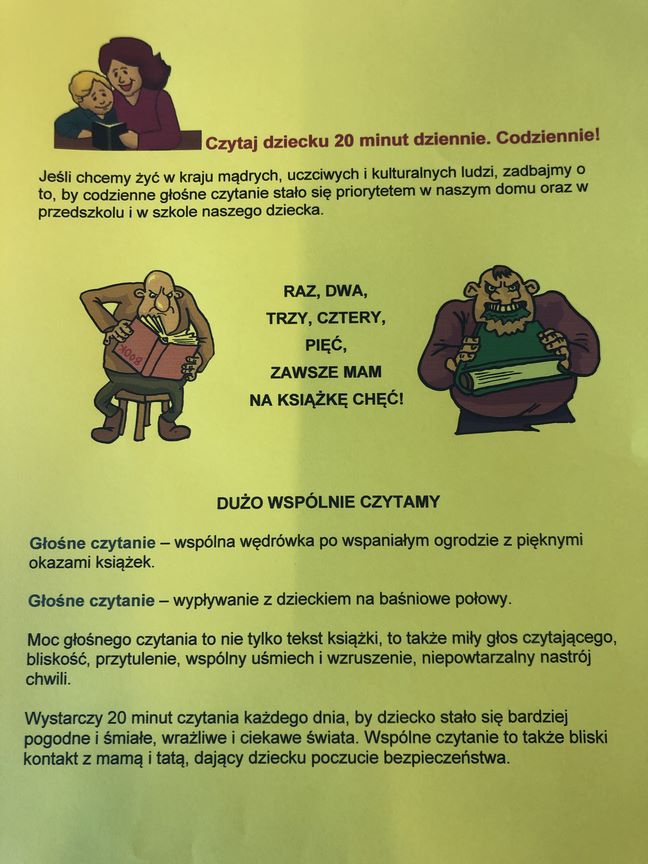 Czytaj dziecku 20 minut dziennie. Codziennie!

Jeśli chcemy żyć w kraju mądrych, uczciwych i kulturalnych ludzi, zadbajmy o to, by codzienne głośne czytanie stało się priorytetem w naszym domu oraz w przedszkolu i w szkole naszego dziecka.

BOOK

RAZ, DWA,
TRZY, CZTERY,
PIĘĆ,
ZAWSZE MAM
NA KSIĄŻKĘ CHĘĆ!

DUŻO WSPÓLNIE CZYTAMY

Głośne czytanie – wspólna wędrówka po wspaniałym ogrodzie z pięknymi okazami książek.

Głośne czytanie – wypływanie z dzieckiem na baśniowe połowy.

Moc głośnego czytania to nie tylko tekst książki, to także miły głos czytającego, bliskość, przytulenie, wspólny uśmiech i wzruszenie, niepowtarzalny nastrój chwili.

Wystarczy 20 minut czytania każdego dnia, by dziecko stało się bardziej pogodne i śmiałe, wrażliwe i ciekawe świata. Wspólne czytanie to także bliski kontakt z mamą i tatą, dający dziecku poczucie bezpieczeństwa.